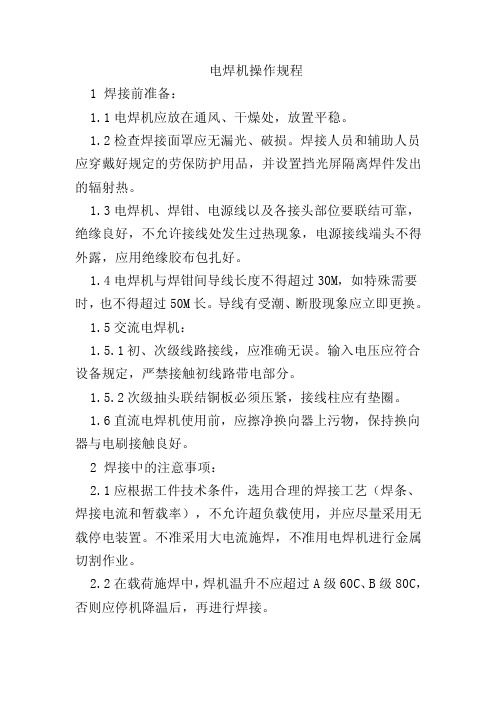 电焊机操作规程

1 焊接前准备：

1.1 电焊机应放在通风、干燥处，放置平稳。

1.2 检查焊接面罩应无漏光、破损。焊接人员和辅助人员应穿戴好规定的劳保防护用品，并设置挡光屏隔离焊件发出的辐射热。

1.3 电焊机、焊钳、电源线以及各接头部位要联结可靠，绝缘良好，不允许接线处发生过热现象，电源接线端头不得外露，应用绝缘胶布包扎好。

1.4 电焊机与焊钳间导线长度不得超过 30M，如特殊需要时，也不得超过 50M 长。导线有受潮、断股现象应立即更换。

1.5 交流电焊机：

1.5.1 初、次级线路接线，应准确无误。输入电压应符合设备规定，严禁接触初线路带电部分。

1.5.2 次级抽头联结铜板必须压紧，接线柱应有垫圈。

1.6 直流电焊机使用前，应擦净换向器上污物，保持换向器与电刷接触良好。

2 焊接中的注意事项：

2.1 应根据工件技术条件，选用合理的焊接工艺（焊条、焊接电流和暂载率），不允许超负载使用，并应尽量采用无载停电装置。不准采用大电流施焊，不准用电焊机进行金属切割作业。

2.2 在载荷施焊中，焊机温升不应超过 A 级 60C、B 级 80C，否则应停机降温后，再进行焊接。